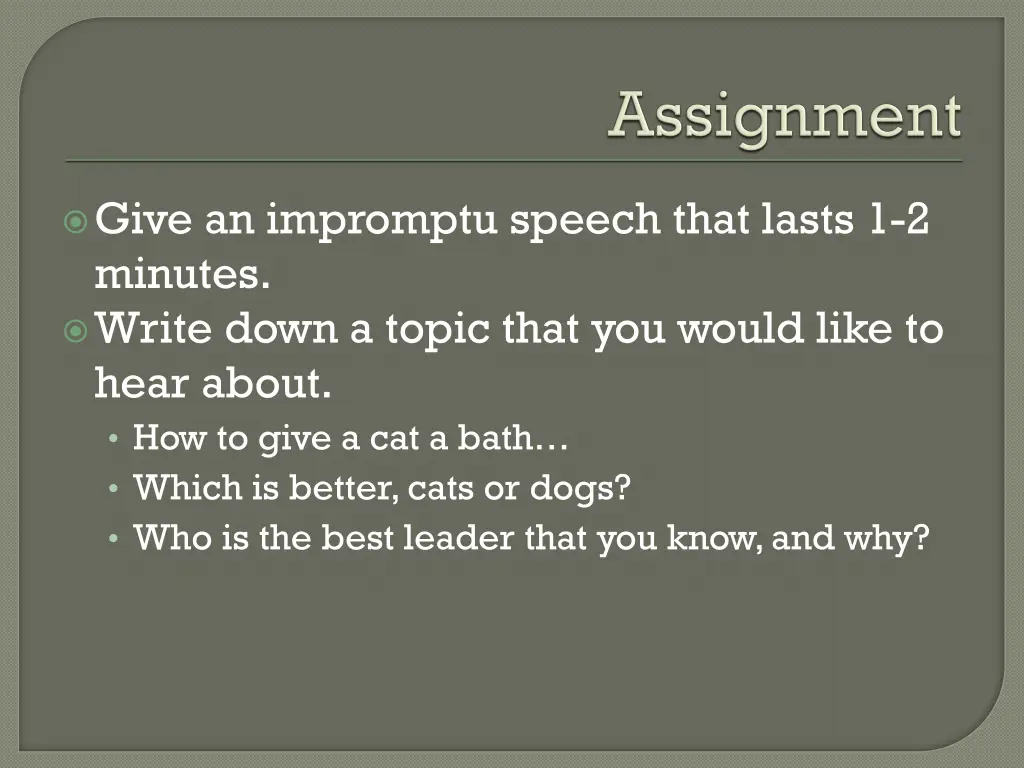 Assignment

Give an impromptu speech that lasts 1-2 minutes.

Write down a topic that you would like to hear about.

• How to give a cat a bath…
• Which is better, cats or dogs?
• Who is the best leader that you know, and why?